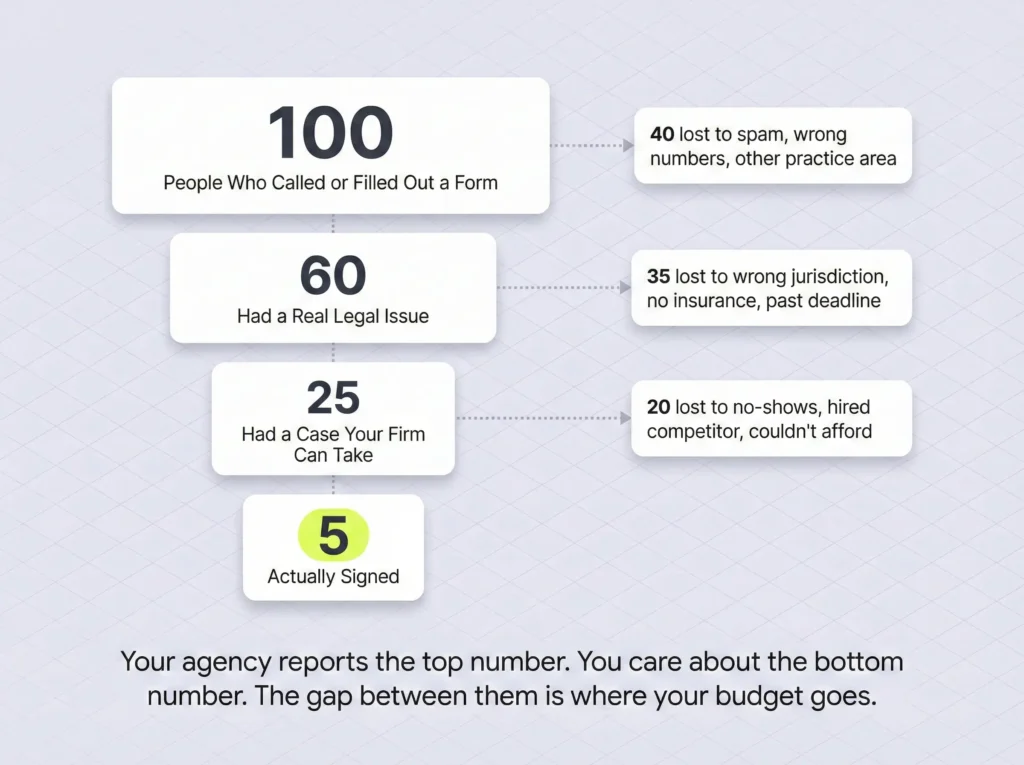 100
People Who Called or Filled Out a Form

40 lost to spam, wrong numbers, other practice area

60
Had a Real Legal Issue

35 lost to wrong jurisdiction, no insurance, past deadline

25
Had a Case Your Firm Can Take

20 lost to no-shows, hired competitor, couldn't afford

5
Actually Signed

Your agency reports the top number. You care about the bottom number. The gap between them is where your budget goes.